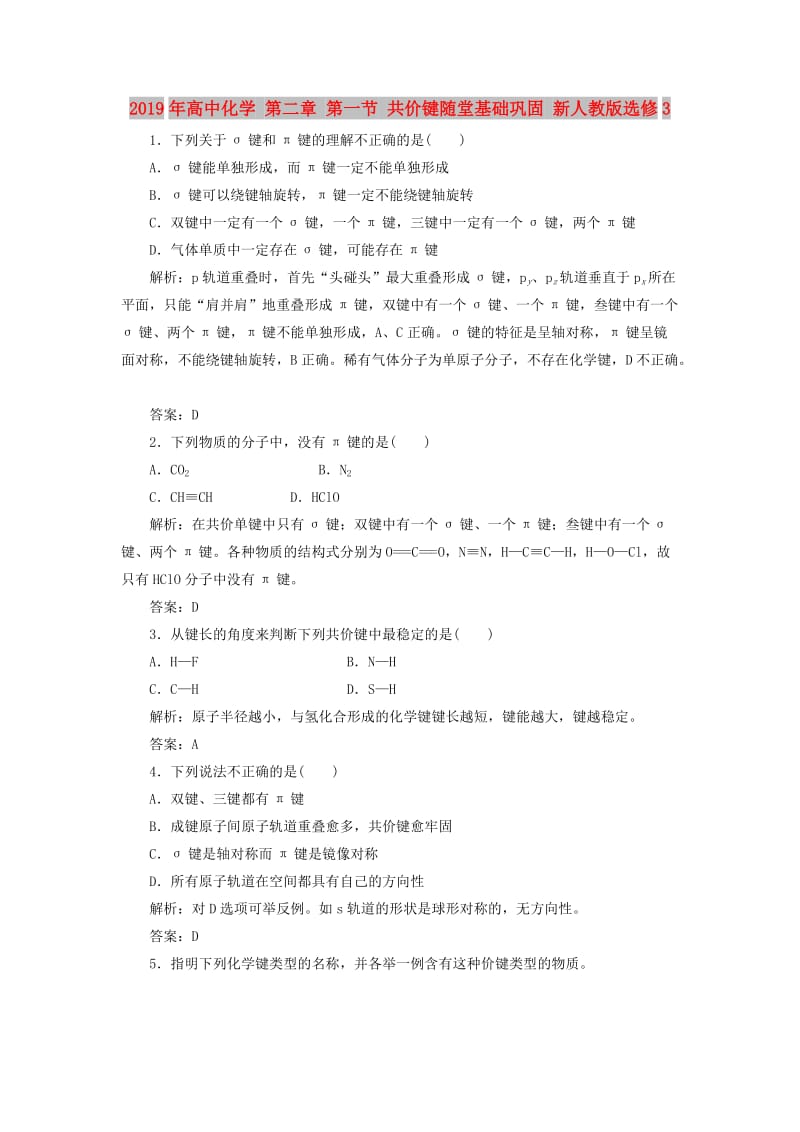 2019年高中化学 第二章 第一节 共价键随堂基础巩固 新人教版选修3

1．下列关于 σ 键和 π 键的理解不正确的是(　　)

A．σ 键能单独形成，而 π 键一定不能单独形成

B．σ 键可以绕键轴旋转，π 键一定不能绕键轴旋转

C．双键中一定有一个 σ 键，一个 π 键，三键中一定有一个 σ 键，两个 π 键

D．气体单质中一定存在 σ 键，可能存在 π 键

解析：p轨道重叠时，首先“头碰头”最大重叠形成 σ 键，$p_y$、$p_z$轨道垂直于$p_x$所在平面，只能“肩并肩”地重叠形成 π 键，双键中有一个 σ 键、一个 π 键，叁键中有一个 σ 键、两个 π 键，π 键不能单独形成，A、C正确。σ 键的特征是呈轴对称，π 键呈镜面对称，不能绕键轴旋转，B正确。稀有气体分子为单原子分子，不存在化学键，D不正确。

答案：D

2．下列物质的分子中，没有 π 键的是(　　)

A．$CO_2$　　　　　　B．$N_2$

C．CH≡CH　　　　　D．HClO

解析：在共价单键中只有 σ 键；双键中有一个 σ 键、一个 π 键；叁键中有一个 σ 键、两个 π 键。各种物质的结构式分别为O═C═O，N≡N，H—C≡C—H，H—O—Cl，故只有HClO分子中没有 π 键。

答案：D

3．从键长的角度来判断下列共价键中最稳定的是(　　)

A．H—F　　　　　　B．N—H

C．C—H　　　　　　D．S—H

解析：原子半径越小，与氢化合形成的化学键键长越短，键能越大，键越稳定。

答案：A

4．下列说法不正确的是(　　)

A．双键、三键都有 π 键

B．成键原子间原子轨道重叠愈多，共价键愈牢固

C．σ 键是轴对称而 π 键是镜像对称

D．所有原子轨道在空间都具有自己的方向性

解析：对D选项可举反例。如s轨道的形状是球形对称的，无方向性。

答案：D

5．指明下列化学键类型的名称，并各举一例含有这种价键类型的物质。